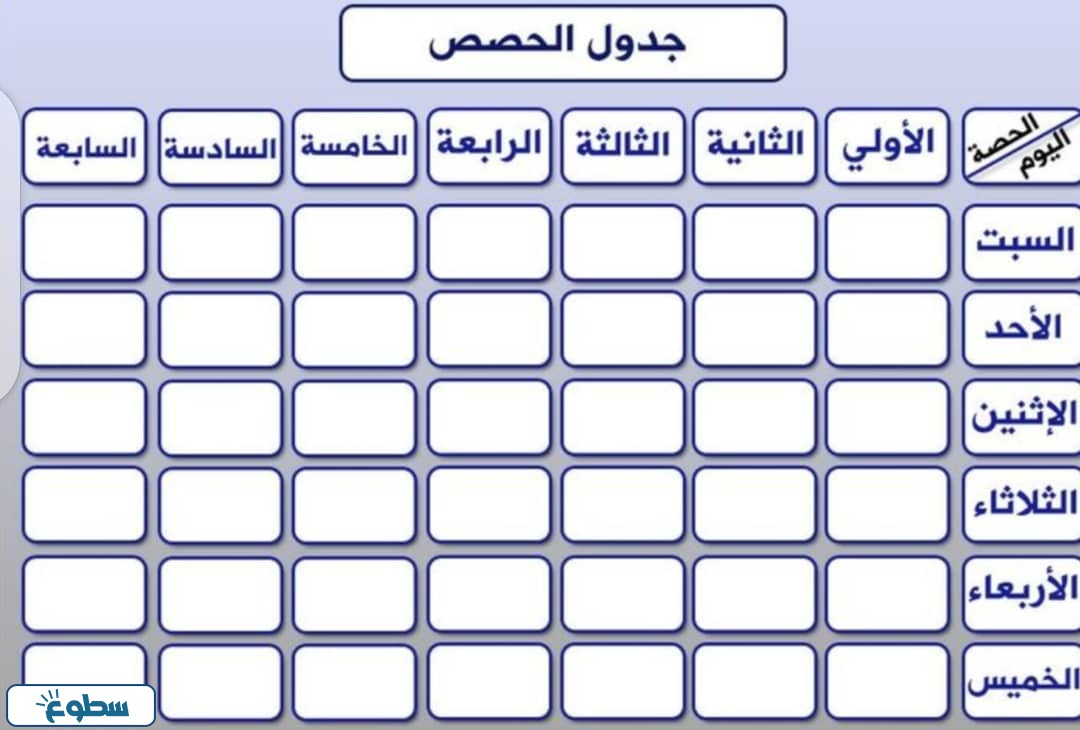 جدول الحصص

| الحصة / اليوم | الأولي | الثانية | الثالثة | الرابعة | الخامسة | السادسة | السابعة |
|---|---|---|---|---|---|---|---|
| السبت | | | | | | | |
| الأحد | | | | | | | |
| الإثنين | | | | | | | |
| الثلاثاء | | | | | | | |
| الأربعاء | | | | | | | |
| الخميس | | | | | | | |

سطوع